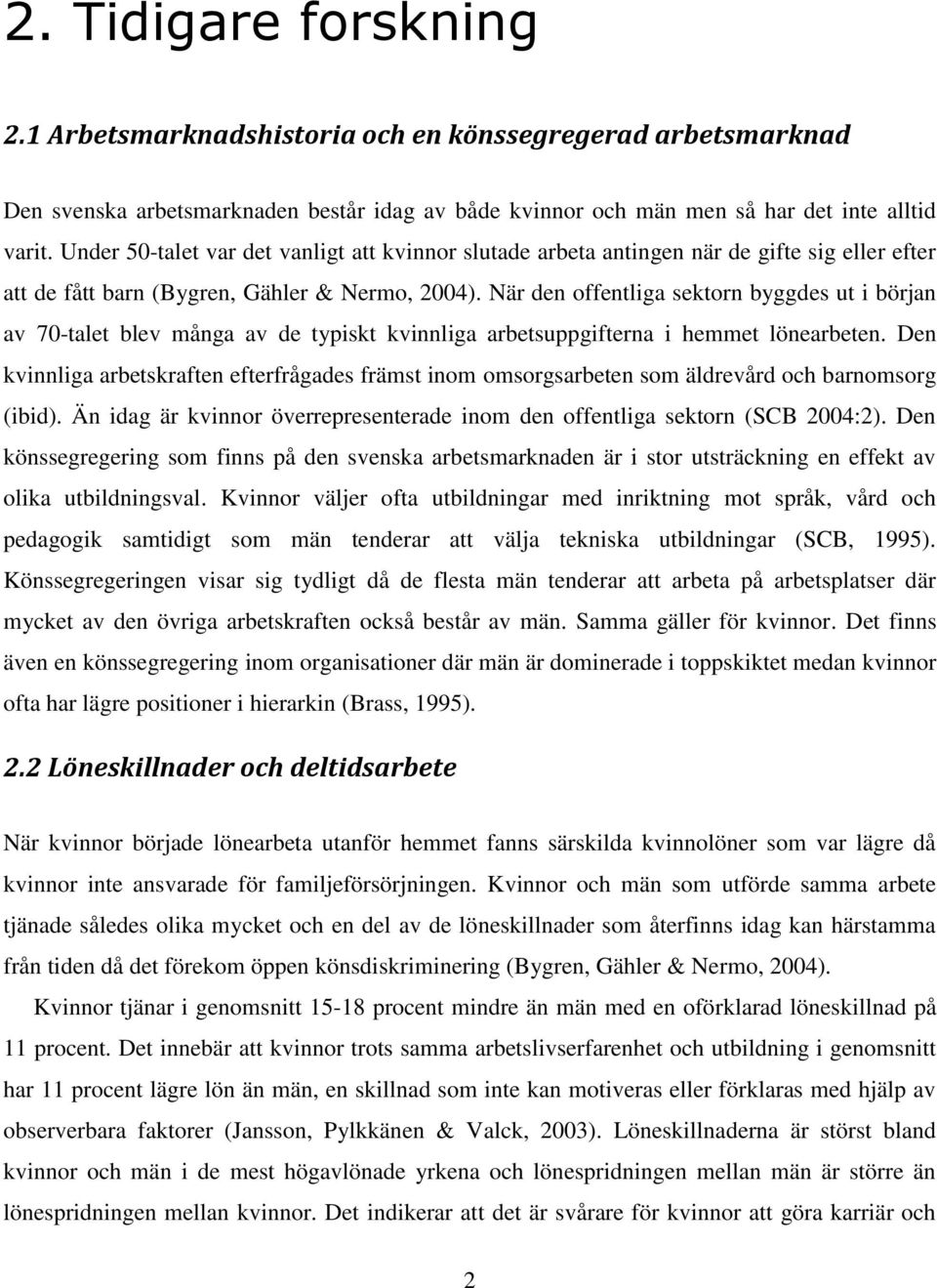 2. Tidigare forskning

2.1 Arbetsmarknadshistoria och en könssegregerad arbetsmarknad

Den svenska arbetsmarknaden består idag av både kvinnor och män men så har det inte alltid varit. Under 50-talet var det vanligt att kvinnor slutade arbeta antingen när de gifte sig eller efter att de fått barn (Bygren, Gähler & Nermo, 2004). När den offentliga sektorn byggdes ut i början av 70-talet blev många av de typiskt kvinnliga arbetsuppgifterna i hemmet lönearbeten. Den kvinnliga arbetskraften efterfrågades främst inom omsorgsarbeten som äldrevård och barnomsorg (ibid). Än idag är kvinnor överrepresenterade inom den offentliga sektorn (SCB 2004:2). Den könssegregering som finns på den svenska arbetsmarknaden är i stor utsträckning en effekt av olika utbildningsval. Kvinnor väljer ofta utbildningar med inriktning mot språk, vård och pedagogik samtidigt som män tenderar att välja tekniska utbildningar (SCB, 1995). Könssegregeringen visar sig tydligt då de flesta män tenderar att arbeta på arbetsplatser där mycket av den övriga arbetskraften också består av män. Samma gäller för kvinnor. Det finns även en könssegregering inom organisationer där män är dominerade i toppskiktet medan kvinnor ofta har lägre positioner i hierarkin (Brass, 1995).

2.2 Löneskillnader och deltidsarbete

När kvinnor började lönearbeta utanför hemmet fanns särskilda kvinnolöner som var lägre då kvinnor inte ansvarade för familjeförsörjningen. Kvinnor och män som utförde samma arbete tjänade således olika mycket och en del av de löneskillnader som återfinns idag kan härstamma från tiden då det förekom öppen könsdiskriminering (Bygren, Gähler & Nermo, 2004).

Kvinnor tjänar i genomsnitt 15-18 procent mindre än män med en oförklarad löneskillnad på 11 procent. Det innebär att kvinnor trots samma arbetslivserfarenhet och utbildning i genomsnitt har 11 procent lägre lön än män, en skillnad som inte kan motiveras eller förklaras med hjälp av observerbara faktorer (Jansson, Pylkkänen & Valck, 2003). Löneskillnaderna är störst bland kvinnor och män i de mest högavlönade yrkena och lönespridningen mellan män är större än lönespridningen mellan kvinnor. Det indikerar att det är svårare för kvinnor att göra karriär och

2